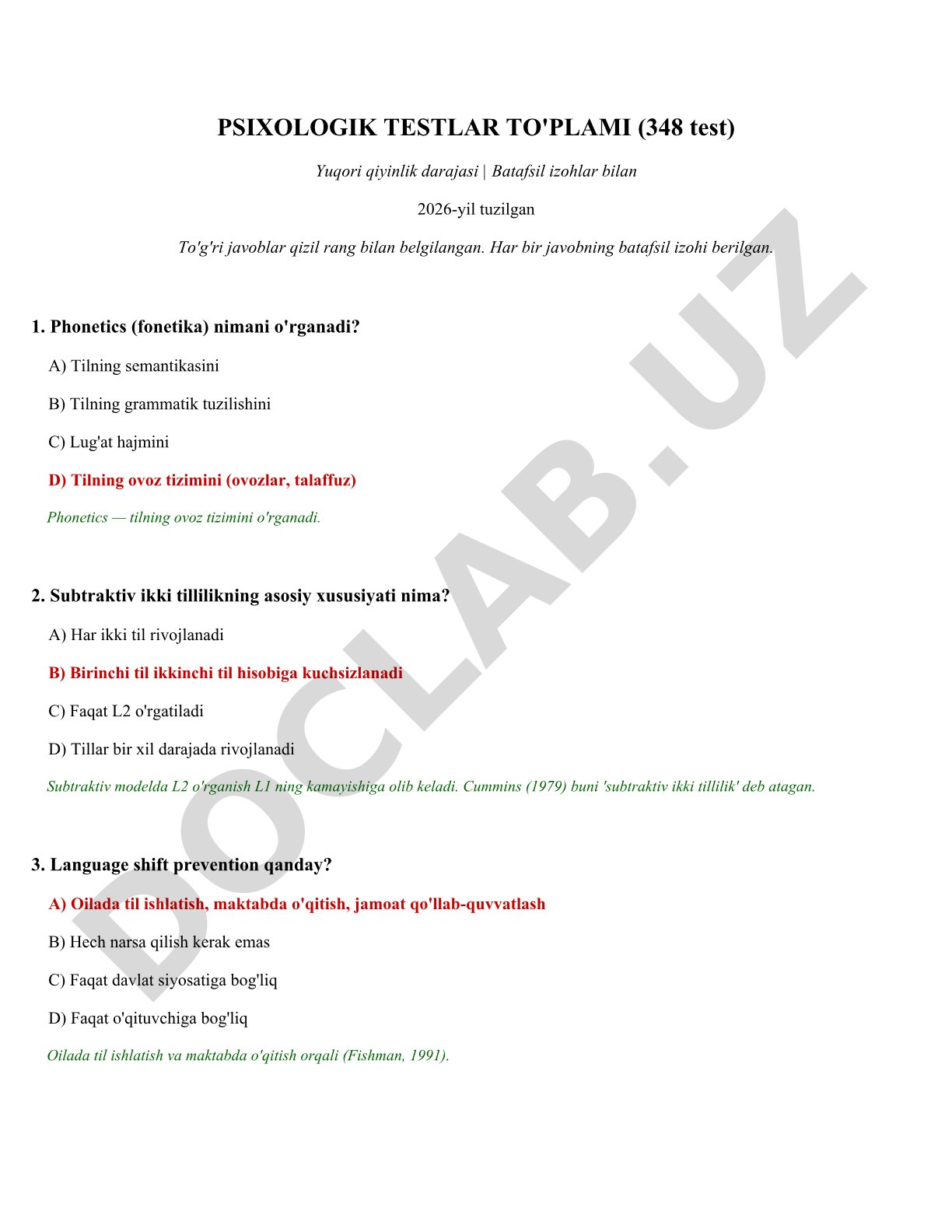 PSIXOLOGIK TESTLAR TO'PLAMI (348 test)

Yuqori qiyinlik darajasi | Batafsil izohlar bilan

2026-yil tuzilgan

To'g'ri javoblar qizil rang bilan belgilangan. Har bir javobning batafsil izohi berilgan.

1. Phonetics (fonetika) nimani o'rganadi?

A) Tilning semantikasini

B) Tilning grammatik tuzilishini

C) Lug'at hajmini

D) Tilning ovoz tizimini (ovozlar, talaffuz)

Phonetics — tilning ovoz tizimini o'rganadi.

2. Subtraktiv ikki tillilikning asosiy xususiyati nima?

A) Har ikki til rivojlanadi

B) Birinchi til ikkinchi til hisobiga kuchsizlanadi

C) Faqat L2 o'rgatiladi

D) Tillar bir xil darajada rivojlanadi

Subtraktiv modelda L2 o'rganish L1 ning kamayishiga olib keladi. Cummins (1979) buni 'subtraktiv ikki tillilik' deb atagan.

3. Language shift prevention qanday?

A) Oilada til ishlatish, maktabda o'qitish, jamoat qo'llab-quvvatlash

B) Hech narsa qilish kerak emas

C) Faqat davlat siyosatiga bog'liq

D) Faqat o'qituvchiga bog'liq

Oilada til ishlatish va maktabda o'qitish orqali (Fishman, 1991).

DOCLAB.UZ